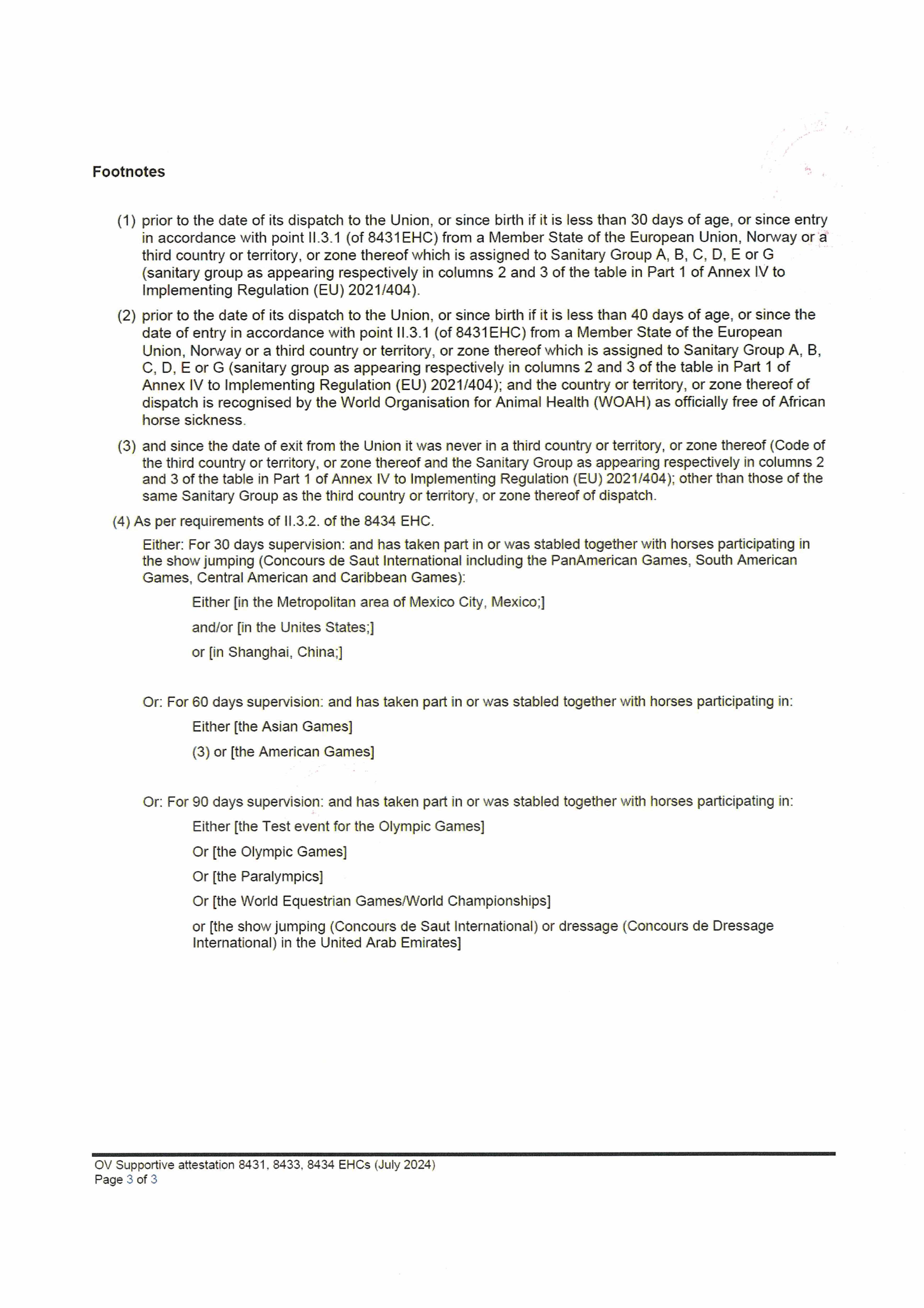 Footnotes

(1) prior to the date of its dispatch to the Union, or since birth if it is less than 30 days of age, or since entry in accordance with point II.3.1 (of 8431EHC) from a Member State of the European Union, Norway or a third country or territory, or zone thereof which is assigned to Sanitary Group A, B, C, D, E or G (sanitary group as appearing respectively in columns 2 and 3 of the table in Part 1 of Annex IV to Implementing Regulation (EU) 2021/404).

(2) prior to the date of its dispatch to the Union, or since birth if it is less than 40 days of age, or since the date of entry in accordance with point II.3.1 (of 8431EHC) from a Member State of the European Union, Norway or a third country or territory, or zone thereof which is assigned to Sanitary Group A, B, C, D, E or G (sanitary group as appearing respectively in columns 2 and 3 of the table in Part 1 of Annex IV to Implementing Regulation (EU) 2021/404); and the country or territory, or zone thereof of dispatch is recognised by the World Organisation for Animal Health (WOAH) as officially free of African horse sickness.

(3) and since the date of exit from the Union it was never in a third country or territory, or zone thereof (Code of the third country or territory, or zone thereof and the Sanitary Group as appearing respectively in columns 2 and 3 of the table in Part 1 of Annex IV to Implementing Regulation (EU) 2021/404); other than those of the same Sanitary Group as the third country or territory, or zone thereof of dispatch.

(4) As per requirements of II.3.2. of the 8434 EHC.

Either: For 30 days supervision: and has taken part in or was stabled together with horses participating in the show jumping (Concours de Saut International including the PanAmerican Games, South American Games, Central American and Caribbean Games):

Either [in the Metropolitan area of Mexico City, Mexico;]

and/or [in the Unites States;]

or [in Shanghai, China;]

Or: For 60 days supervision: and has taken part in or was stabled together with horses participating in:

Either [the Asian Games]

(3) or [the American Games]

Or: For 90 days supervision: and has taken part in or was stabled together with horses participating in:

Either [the Test event for the Olympic Games]

Or [the Olympic Games]

Or [the Paralympics]

Or [the World Equestrian Games/World Championships]

or [the show jumping (Concours de Saut International) or dressage (Concours de Dressage International) in the United Arab Emirates]

OV Supportive attestation 8431, 8433, 8434 EHCs (July 2024)
Page 3 of 3